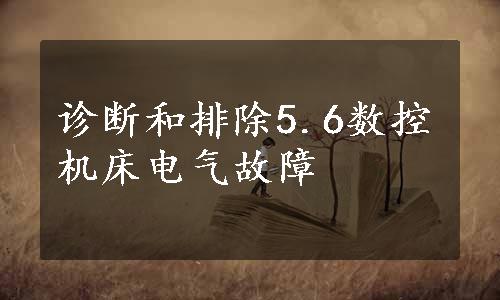 诊断和排除5.6数控机床电气故障